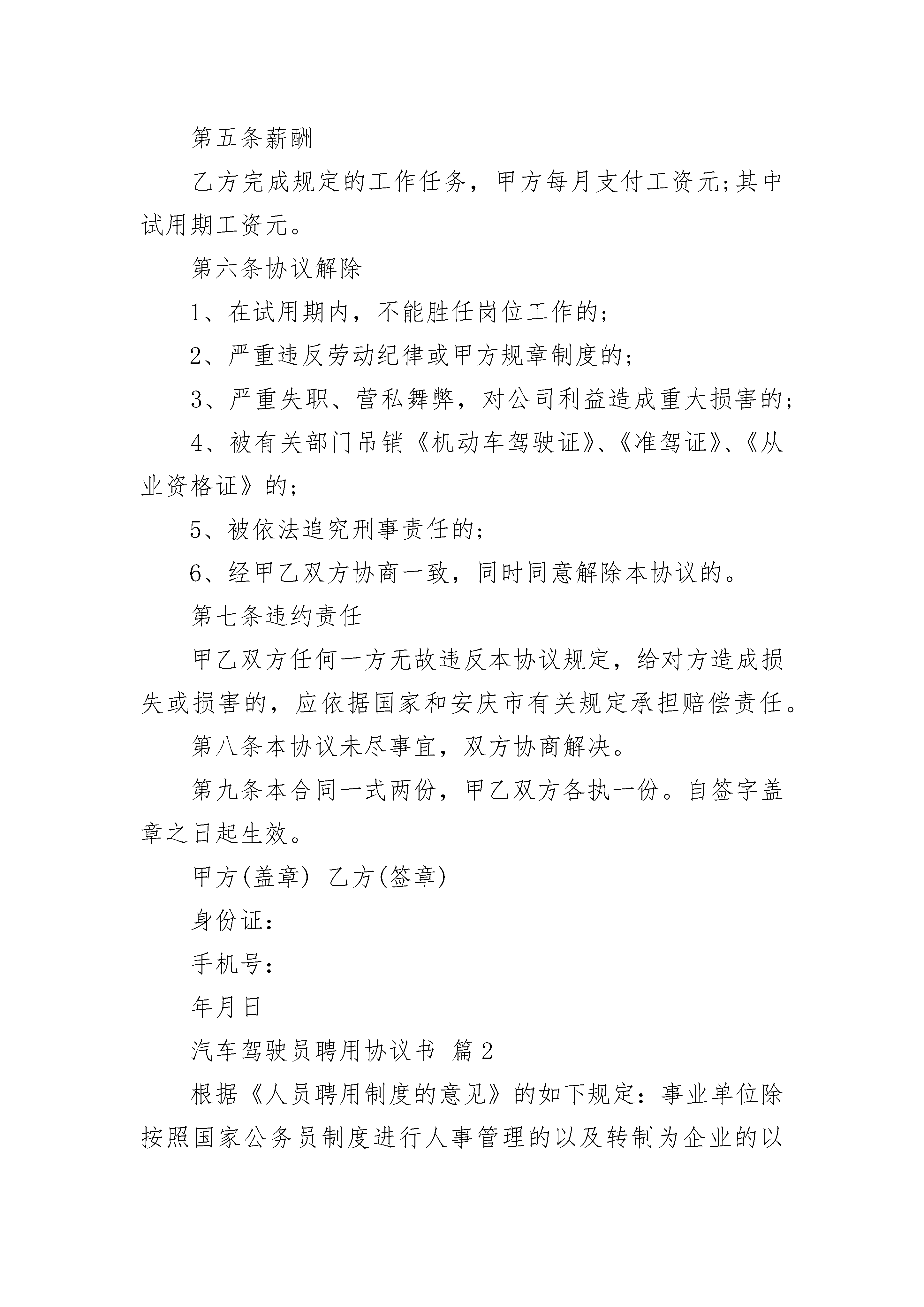 第五条薪酬

乙方完成规定的工作任务，甲方每月支付工资元;其中试用期工资元。

第六条协议解除

1、在试用期内，不能胜任岗位工作的;

2、严重违反劳动纪律或甲方规章制度的;

3、严重失职、营私舞弊，对公司利益造成重大损害的;

4、被有关部门吊销《机动车驾驶证》、《准驾证》、《从业资格证》的;

5、被依法追究刑事责任的;

6、经甲乙双方协商一致，同时同意解除本协议的。

第七条违约责任

甲乙双方任何一方无故违反本协议规定，给对方造成损失或损害的，应依据国家和安庆市有关规定承担赔偿责任。

第八条本协议未尽事宜，双方协商解决。

第九条本合同一式两份，甲乙双方各执一份。自签字盖章之日起生效。

甲方(盖章) 乙方(签章)

身份证:

手机号:

年月日

汽车驾驶员聘用协议书 篇2

根据《人员聘用制度的意见》的如下规定：事业单位除按照国家公务员制度进行人事管理的以及转制为企业的以